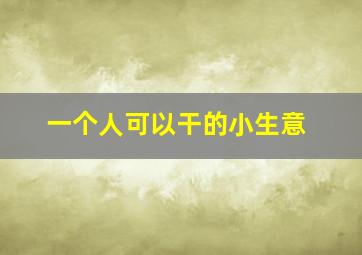 一个人可以干的小生意